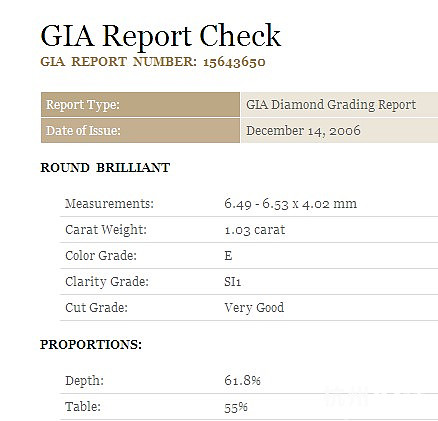 GIA Report Check
GIA REPORT NUMBER: 15643650

| Report Type: | GIA Diamond Grading Report |
|---|---|
| Date of Issue: | December 14, 2006 |

ROUND BRILLIANT

| Measurements: | 6.49 - 6.53 x 4.02 mm |
|---|---|
| Carat Weight: | 1.03 carat |
| Color Grade: | E |
| Clarity Grade: | SI1 |
| Cut Grade: | Very Good |

PROPORTIONS:

| Depth: | 61.8% |
|---|---|
| Table: | 55% |